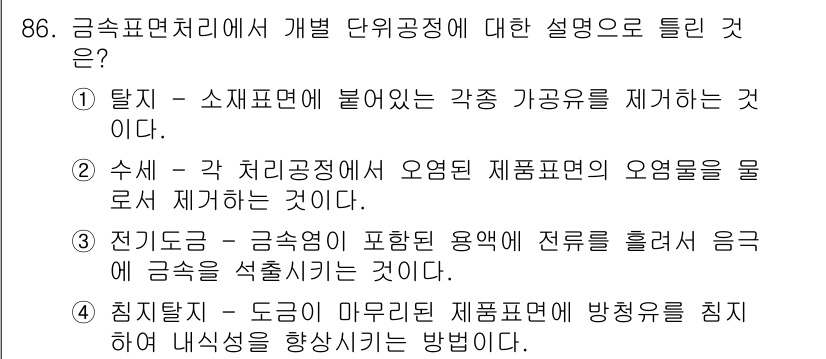 86. 금속표면처리에서 개별 단위공정에 대한 설명으로 틀린 것은?

① 탈지 - 소재표면에 붙어있는 각종 가공유를 제거하는 것이다.

② 수세 - 각 처리공정에서 오염된 제품표면의 오염물을 물로서 제거하는 것이다.

③ 전기도금 - 금속염이 포함된 용액에 전류를 흘려서 음극에 금속을 석출시키는 것이다.

④ 침지탈지 - 도금이 마무리된 제품표면에 방청유를 침지하여 내식성을 향상시키는 방법이다.